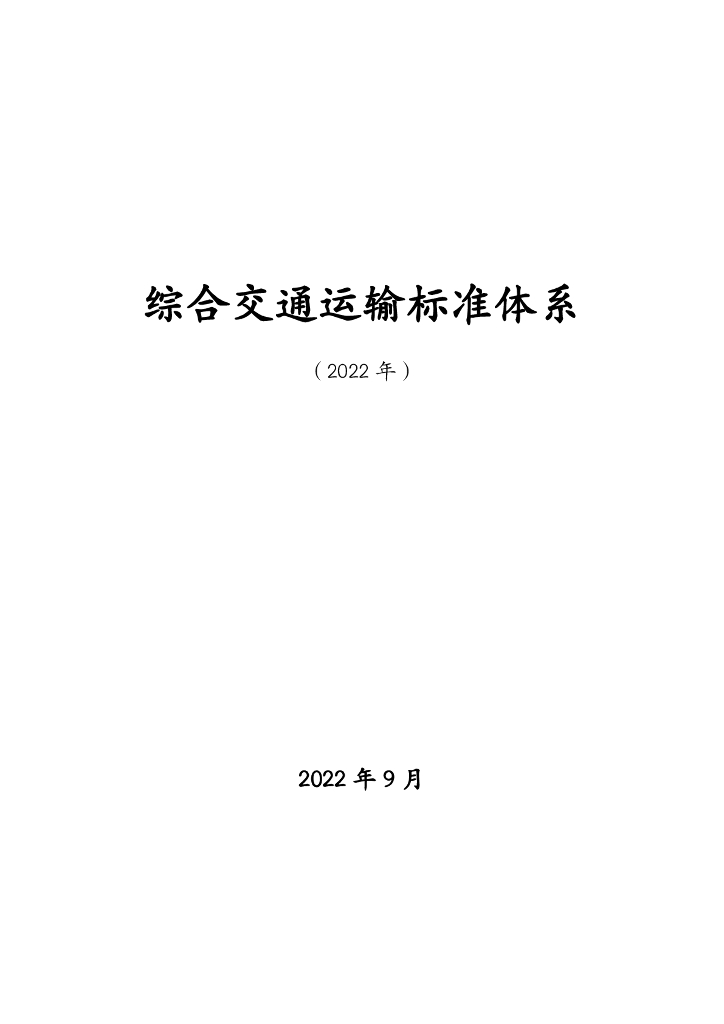 综合交通运输标准体系

（2022 年）

2022 年 9 月